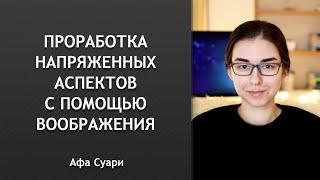 ПРОРАБОТКА НАПРЯЖЕННЫХ АСПЕКТОВ С ПОМОЩЬЮ ВООБРАЖЕНИЯ

Афа Суари